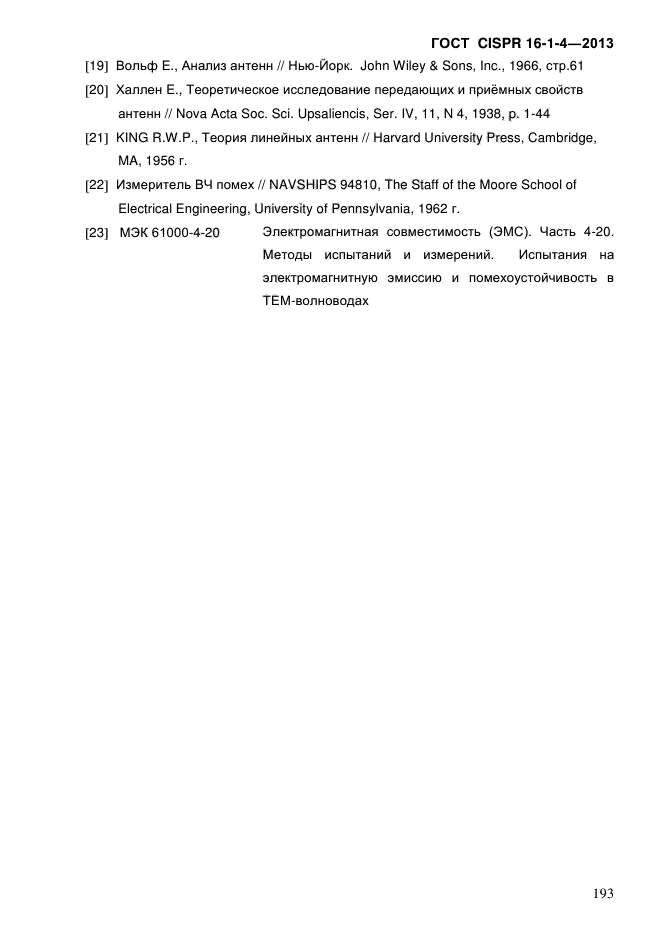 ГОСТ CISPR 16-1-4—2013

[19] Вольф Е., Анализ антенн // Нью-Йорк. John Wiley & Sons, Inc., 1966, стр.61

[20] Халлен Е., Теоретическое исследование передающих и приёмных свойств антенн // Nova Acta Soc. Sci. Upsaliencis, Ser. IV, 11, N 4, 1938, p. 1-44

[21] KING R.W.P., Теория линейных антенн // Harvard University Press, Cambridge, MA, 1956 г.

[22] Измеритель ВЧ помех // NAVSHIPS 94810, The Staff of the Moore School of Electrical Engineering, University of Pennsylvania, 1962 г.

[23] МЭК 61000-4-20 Электромагнитная совместимость (ЭМС). Часть 4-20. Методы испытаний и измерений. Испытания на электромагнитную эмиссию и помехоустойчивость в ТЕМ-волноводах

193